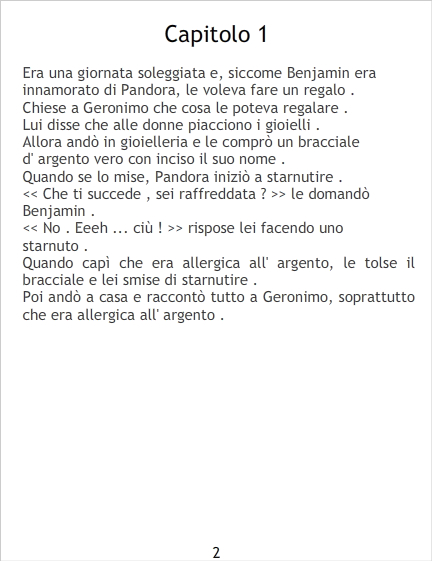 Capitolo 1

Era una giornata soleggiata e, siccome Benjamin era innamorato di Pandora, le voleva fare un regalo .

Chiese a Geronimo che cosa le poteva regalare .

Lui disse che alle donne piacciono i gioielli .

Allora andò in gioielleria e le comprò un bracciale d' argento vero con inciso il suo nome .

Quando se lo mise, Pandora iniziò a starnutire .

<< Che ti succede , sei raffreddata ? >> le domandò Benjamin .

<< No . Eeeh ... ciù ! >> rispose lei facendo uno starnuto .

Quando capì che era allergica all' argento, le tolse il bracciale e lei smise di starnutire .

Poi andò a casa e raccontò tutto a Geronimo, soprattutto che era allergica all' argento .

2